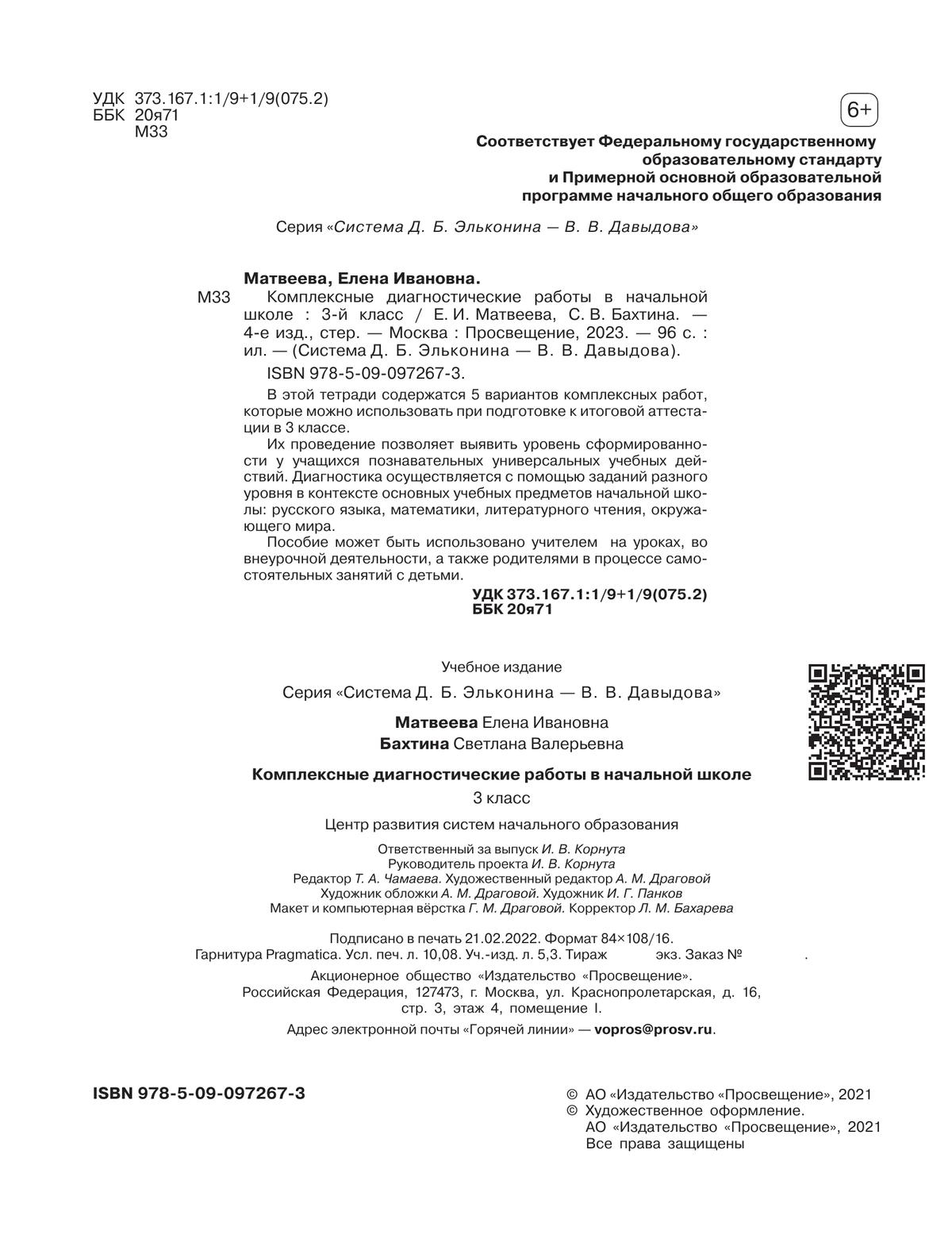 УДК 373.167.1:1/9+1/9(075.2)
ББК 20я71
М33

6+

Соответствует Федеральному государственному образовательному стандарту и Примерной основной образовательной программе начального общего образования

Серия «Система Д. Б. Эльконина — В. В. Давыдова»

Матвеева, Елена Ивановна.

М33 Комплексные диагностические работы в начальной школе : 3-й класс / Е. И. Матвеева, С. В. Бахтина. — 4-е изд., стер. — Москва : Просвещение, 2023. — 96 с. : ил. — (Система Д. Б. Эльконина — В. В. Давыдова).

ISBN 978-5-09-097267-3.

В этой тетради содержатся 5 вариантов комплексных работ, которые можно использовать при подготовке к итоговой аттестации в 3 классе.

Их проведение позволяет выявить уровень сформированности у учащихся познавательных универсальных учебных действий. Диагностика осуществляется с помощью заданий разного уровня в контексте основных учебных предметов начальной школы: русского языка, математики, литературного чтения, окружающего мира.

Пособие может быть использовано учителем на уроках, во внеурочной деятельности, а также родителями в процессе самостоятельных занятий с детьми.

УДК 373.167.1:1/9+1/9(075.2)
ББК 20я71

Учебное издание

Серия «Система Д. Б. Эльконина — В. В. Давыдова»

Матвеева Елена Ивановна
Бахтина Светлана Валерьевна

Комплексные диагностические работы в начальной школе
3 класс

Центр развития систем начального образования

Ответственный за выпуск И. В. Корнута
Руководитель проекта И. В. Корнута
Редактор Т. А. Чамаева. Художественный редактор А. М. Драговой
Художник обложки А. М. Драговой. Художник И. Г. Панков
Макет и компьютерная вёрстка Г. М. Драговой. Корректор Л. М. Бахарева

Подписано в печать 21.02.2022. Формат 84×108/16.
Гарнитура Pragmatica. Усл. печ. л. 10,08. Уч.-изд. л. 5,3. Тираж экз. Заказ № .
Акционерное общество «Издательство «Просвещение».
Российская Федерация, 127473, г. Москва, ул. Краснопролетарская, д. 16, стр. 3, этаж 4, помещение I.
Адрес электронной почты «Горячей линии» — vopros@prosv.ru.

ISBN 978-5-09-097267-3

© АО «Издательство «Просвещение», 2021
© Художественное оформление.
АО «Издательство «Просвещение», 2021
Все права защищены